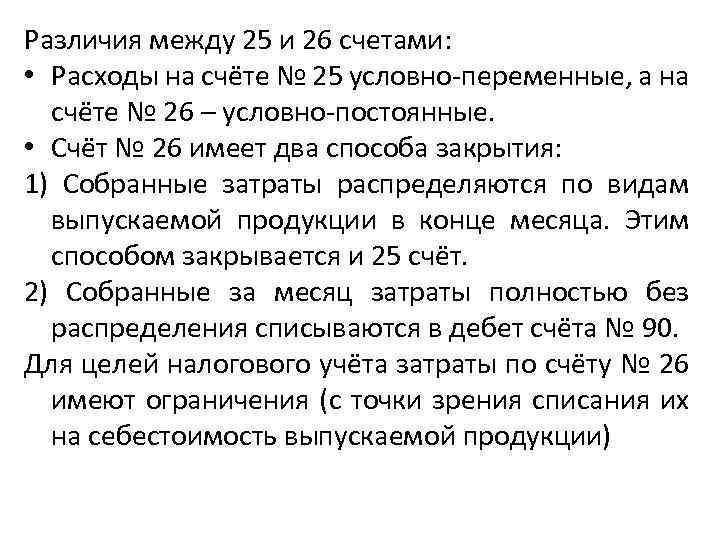 Различия между 25 и 26 счетами:

• Расходы на счёте № 25 условно-переменные, а на счёте № 26 – условно-постоянные.

• Счёт № 26 имеет два способа закрытия:

1) Собранные затраты распределяются по видам выпускаемой продукции в конце месяца. Этим способом закрывается и 25 счёт.

2) Собранные за месяц затраты полностью без распределения списываются в дебет счёта № 90.

Для целей налогового учёта затраты по счёту № 26 имеют ограничения (с точки зрения списания их на себестоимость выпускаемой продукции)